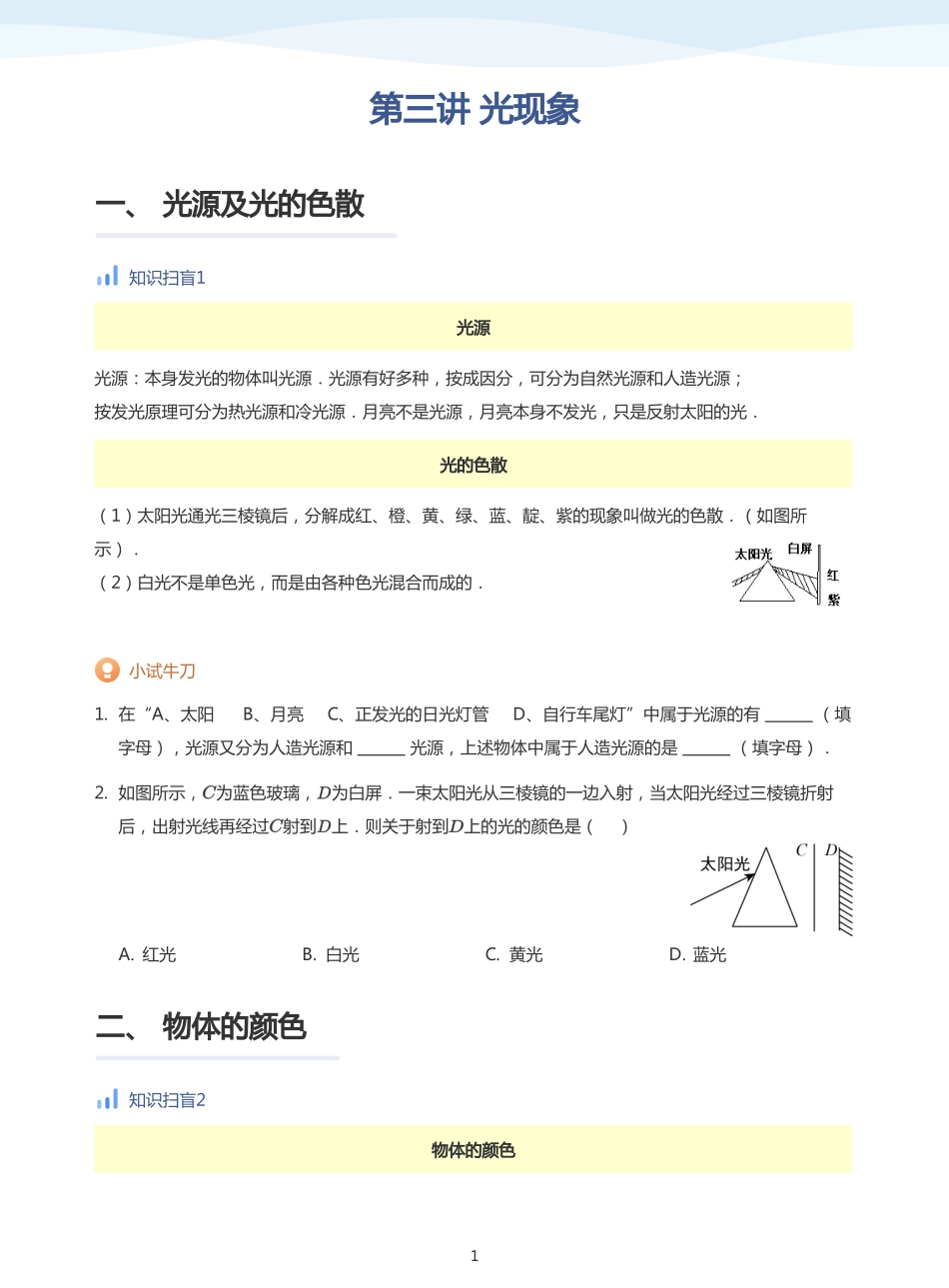 第三讲 光现象

一、 光源及光的色散

知识扫盲1

光源

光源：本身发光的物体叫光源．光源有好多种，按成因分，可分为自然光源和人造光源；
按发光原理可分为热光源和冷光源．月亮不是光源，月亮本身不发光，只是反射太阳的光．

光的色散

（1）太阳光通光三棱镜后，分解成红、橙、黄、绿、蓝、靛、紫的现象叫做光的色散．（如图所示）．
（2）白光不是单色光，而是由各种色光混合而成的．

太阳光 白屏 红 紫

小试牛刀

1. 在“A、太阳　B、月亮　C、正发光的日光灯管　D、自行车尾灯”中属于光源的有 ______（填字母），光源又分为人造光源和 ______ 光源，上述物体中属于人造光源的是 ______（填字母）．

2. 如图所示，$C$为蓝色玻璃，$D$为白屏．一束太阳光从三棱镜的一边入射，当太阳光经过三棱镜折射后，出射光线再经过$C$射到$D$上．则关于射到$D$上的光的颜色是（　）

太阳光 $C$ $D$

A. 红光　B. 白光　C. 黄光　D. 蓝光

二、 物体的颜色

知识扫盲2

物体的颜色

1